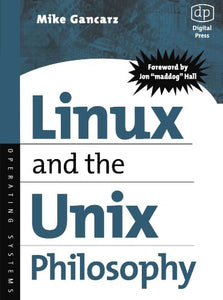 Mike Gancarz

dp
Digital Press

Foreword by
Jon "maddog" Hall

Linux
and the
Unix
Philosophy

OPERATING SYSTEMS